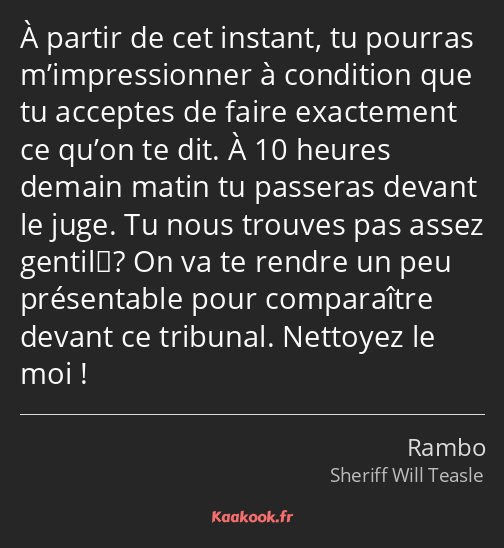 À partir de cet instant, tu pourras m’impressionner à condition que tu acceptes de faire exactement ce qu’on te dit. À 10 heures demain matin tu passeras devant le juge. Tu nous trouves pas assez gentil ? On va te rendre un peu présentable pour comparaître devant ce tribunal. Nettoyez le moi !

Rambo
Sheriff Will Teasle

Kaakook.fr